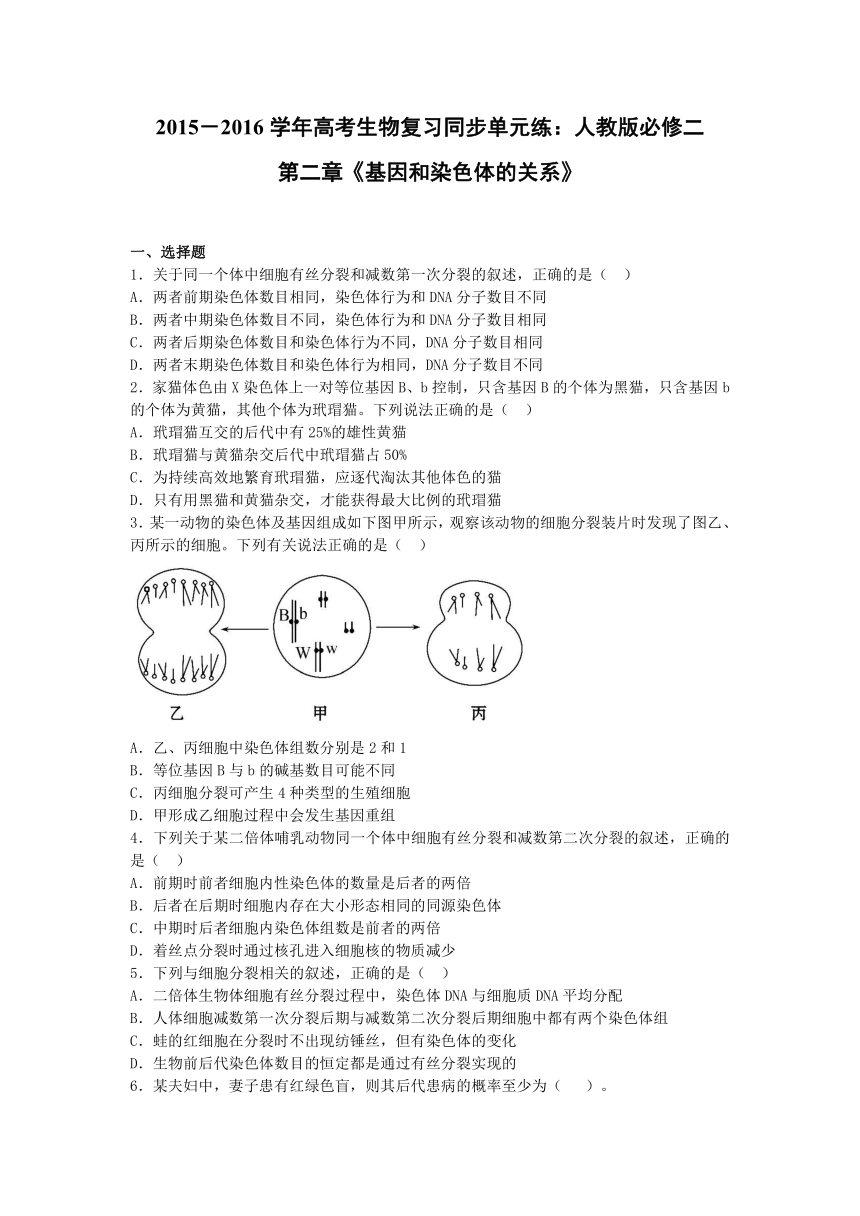 2015－2016 学年高考生物复习同步单元练：人教版必修二

第二章《基因和染色体的关系》

一、选择题

1．关于同一个体中细胞有丝分裂和减数第一次分裂的叙述，正确的是（　）

A．两者前期染色体数目相同，染色体行为和 DNA 分子数目不同

B．两者中期染色体数目不同，染色体行为和 DNA 分子数目相同

C．两者后期染色体数目和染色体行为不同，DNA 分子数目相同

D．两者末期染色体数目和染色体行为相同，DNA 分子数目不同

2．家猫体色由 X 染色体上一对等位基因 B、b 控制，只含基因 B 的个体为黑猫，只含基因 b 的个体为黄猫，其他个体为玳瑁猫。下列说法正确的是（　）

A．玳瑁猫互交的后代中有 25%的雄性黄猫

B．玳瑁猫与黄猫杂交后代中玳瑁猫占 50%

C．为持续高效地繁育玳瑁猫，应逐代淘汰其他体色的猫

D．只有用黑猫和黄猫杂交，才能获得最大比例的玳瑁猫

3．某一动物的染色体及基因组成如下图甲所示，观察该动物的细胞分裂装片时发现了图乙、丙所示的细胞。下列有关说法正确的是（　）

B b

W w

乙　　甲　　丙

A．乙、丙细胞中染色体组数分别是 2 和 1

B．等位基因 B 与 b 的碱基数目可能不同

C．丙细胞分裂可产生 4 种类型的生殖细胞

D．甲形成乙细胞过程中会发生基因重组

4．下列关于某二倍体哺乳动物同一个体中细胞有丝分裂和减数第二次分裂的叙述，正确的是（　）

A．前期时前者细胞内性染色体的数量是后者的两倍

B．后者在后期时细胞内存在大小形态相同的同源染色体

C．中期时后者细胞内染色体组数是前者的两倍

D．着丝点分裂时通过核孔进入细胞核的物质减少

5．下列与细胞分裂相关的叙述，正确的是（　）

A．二倍体生物体细胞有丝分裂过程中，染色体 DNA 与细胞质 DNA 平均分配

B．人体细胞减数第一次分裂后期与减数第二次分裂后期细胞中都有两个染色体组

C．蛙的红细胞在分裂时不出现纺锤丝，但有染色体的变化

D．生物前后代染色体数目的恒定都是通过有丝分裂实现的

6．某夫妇中，妻子患有红绿色盲，则其后代患病的概率至少为（　　）。